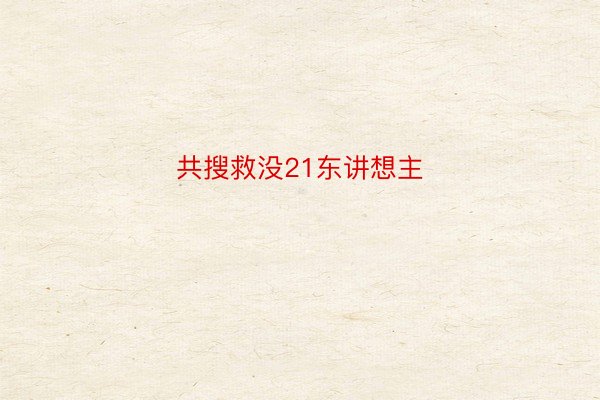 共搜救没21东讲想主